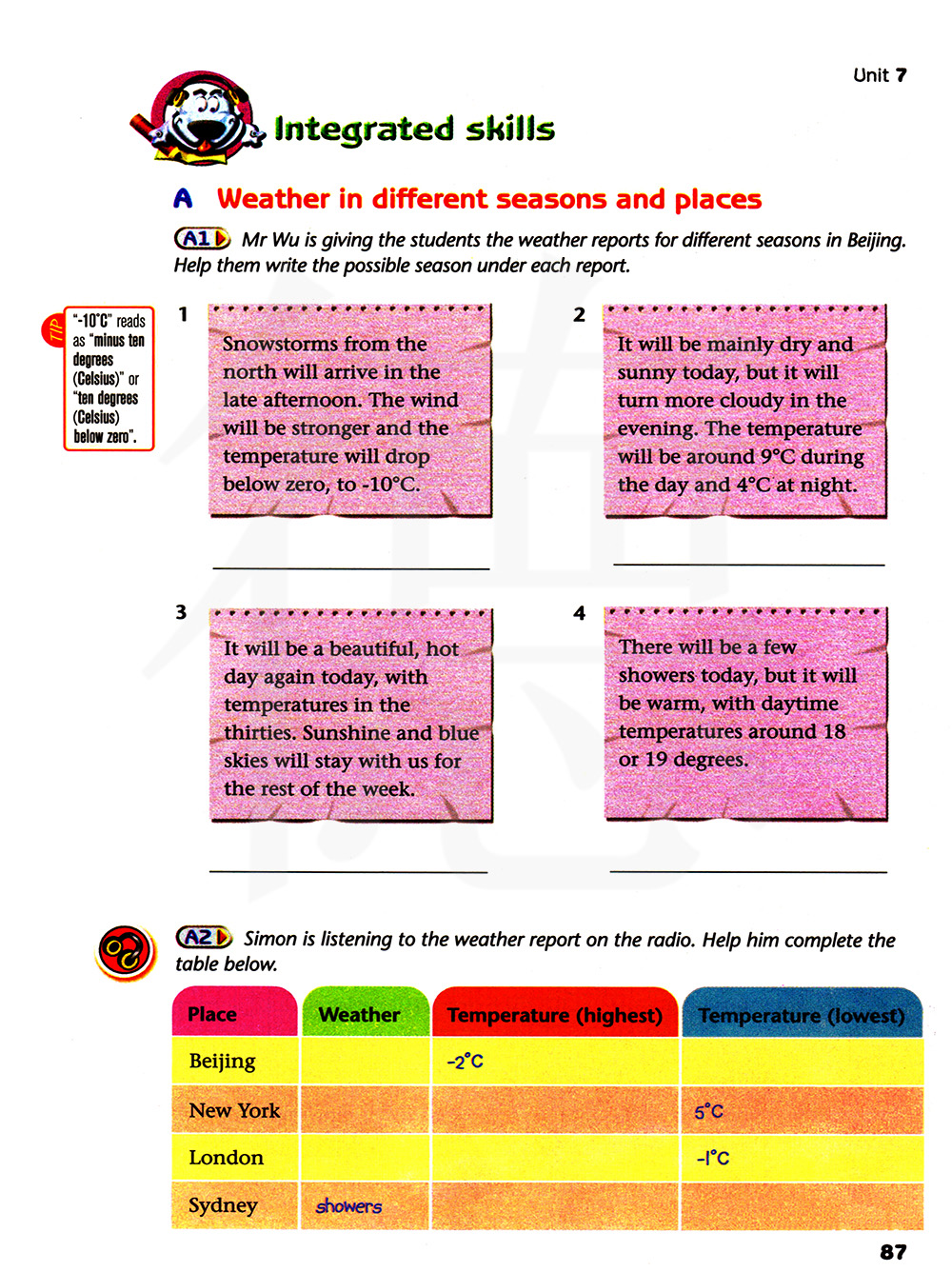 Unit 7

Integrated skills

A Weather in different seasons and places

A1 Mr Wu is giving the students the weather reports for different seasons in Beijing. Help them write the possible season under each report.

TIP "-10°C" reads as "minus ten degrees (Celsius)" or "ten degrees (Celsius) below zero".

1
Snowstorms from the north will arrive in the late afternoon. The wind will be stronger and the temperature will drop below zero, to -10°C.

2
It will be mainly dry and sunny today, but it will turn more cloudy in the evening. The temperature will be around 9°C during the day and 4°C at night.

3
It will be a beautiful, hot day again today, with temperatures in the thirties. Sunshine and blue skies will stay with us for the rest of the week.

4
There will be a few showers today, but it will be warm, with daytime temperatures around 18 or 19 degrees.

A2 Simon is listening to the weather report on the radio. Help him complete the table below.

| Place | Weather | Temperature (highest) | Temperature (lowest) |
|---|---|---|---|
| Beijing | | -2°C | |
| New York | | | 5°C |
| London | | | -1°C |
| Sydney | showers | | |

87